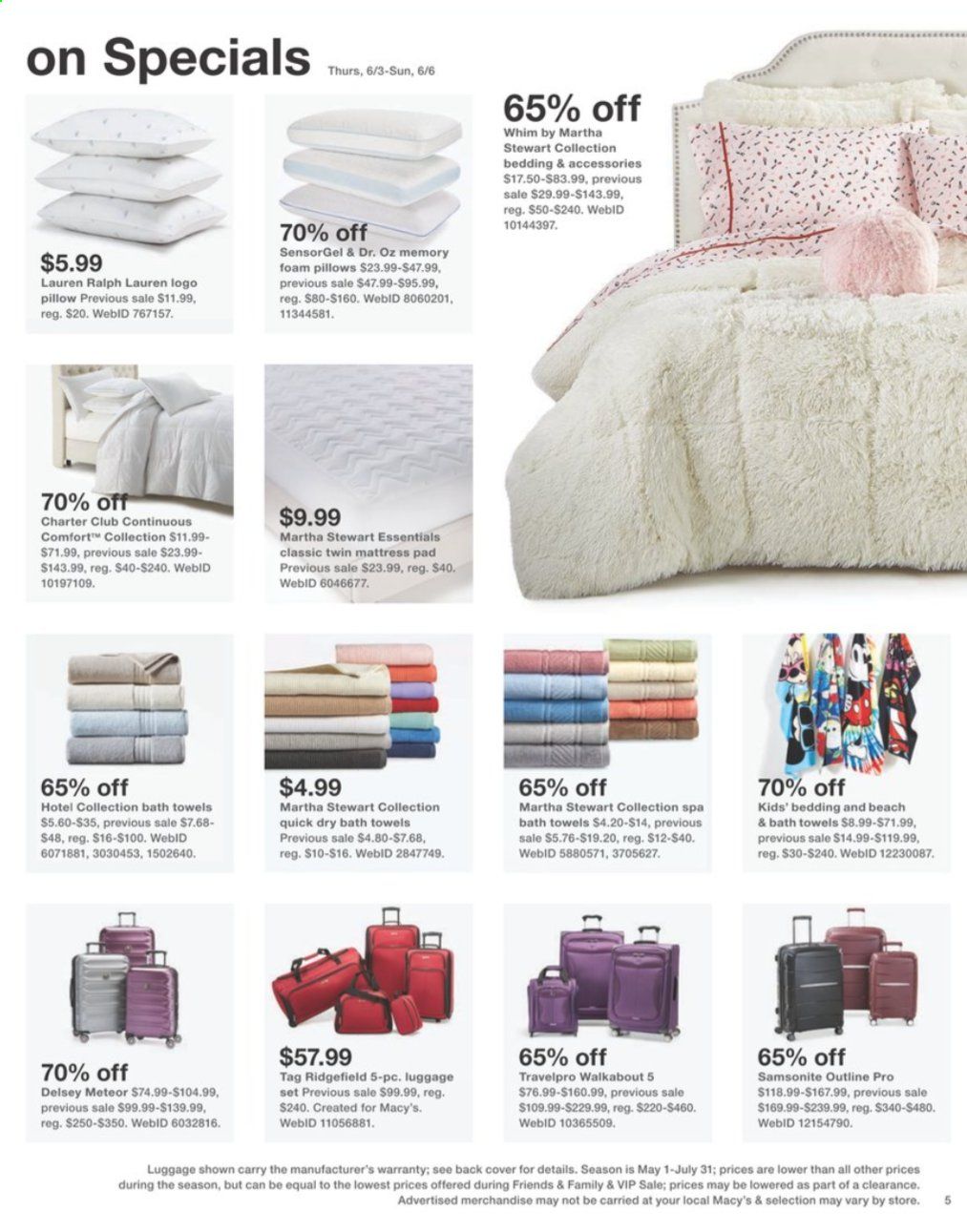 on Specials Thurs, 6/3-Sun, 6/6

$5.99
Lauren Ralph Lauren logo pillow Previous sale $11.99, reg. $20. WebID 767157.

70% off
SensorGel & Dr. Oz memory foam pillows $23.99-$47.99, previous sale $47.99-$95.99, reg. $80-$160. WebID 8060201, 11344581.

65% off
Whim by Martha Stewart Collection bedding & accessories $17.50-$83.99, previous sale $29.99-$143.99, reg. $50-$240. WebID 10144397.

70% off
Charter Club Continuous Comfort™ Collection $11.99-$71.99, previous sale $23.99-$143.99, reg. $40-$240. WebID 10197109.

$9.99
Martha Stewart Essentials classic twin mattress pad Previous sale $23.99, reg. $40. WebID 6046677.

65% off
Hotel Collection bath towels $5.60-$35, previous sale $7.68-$48, reg. $16-$100. WebID 6071881, 3030453, 1502640.

$4.99
Martha Stewart Collection quick dry bath towels Previous sale $4.80-$7.68, reg. $10-$16. WebID 2847749.

65% off
Martha Stewart Collection spa bath towels $4.20-$14, previous sale $5.76-$19.20, reg. $12-$40. WebID 5880571, 3705627.

70% off
Kids' bedding and beach & bath towels $8.99-$71.99, previous sale $14.99-$119.99, reg. $30-$240. WebID 12230087.

70% off
Delsey Meteor $74.99-$104.99, previous sale $99.99-$139.99, reg. $250-$350. WebID 6032816.

$57.99
Tag Ridgefield 5-pc. luggage set Previous sale $99.99, reg. $240. Created for Macy's. WebID 11056881.

65% off
Travelpro Walkabout 5 $76.99-$160.99, previous sale $109.99-$229.99, reg. $220-$460. WebID 10365509.

65% off
Samsonite Outline Pro $118.99-$167.99, previous sale $169.99-$239.99, reg. $340-$480. WebID 12154790.

Luggage shown carry the manufacturer's warranty; see back cover for details. Season is May 1-July 31; prices are lower than all other prices during the season, but can be equal to the lowest prices offered during Friends & Family & VIP Sale; prices may be lowered as part of a clearance. Advertised merchandise may not be carried at your local Macy's & selection may vary by store. 5